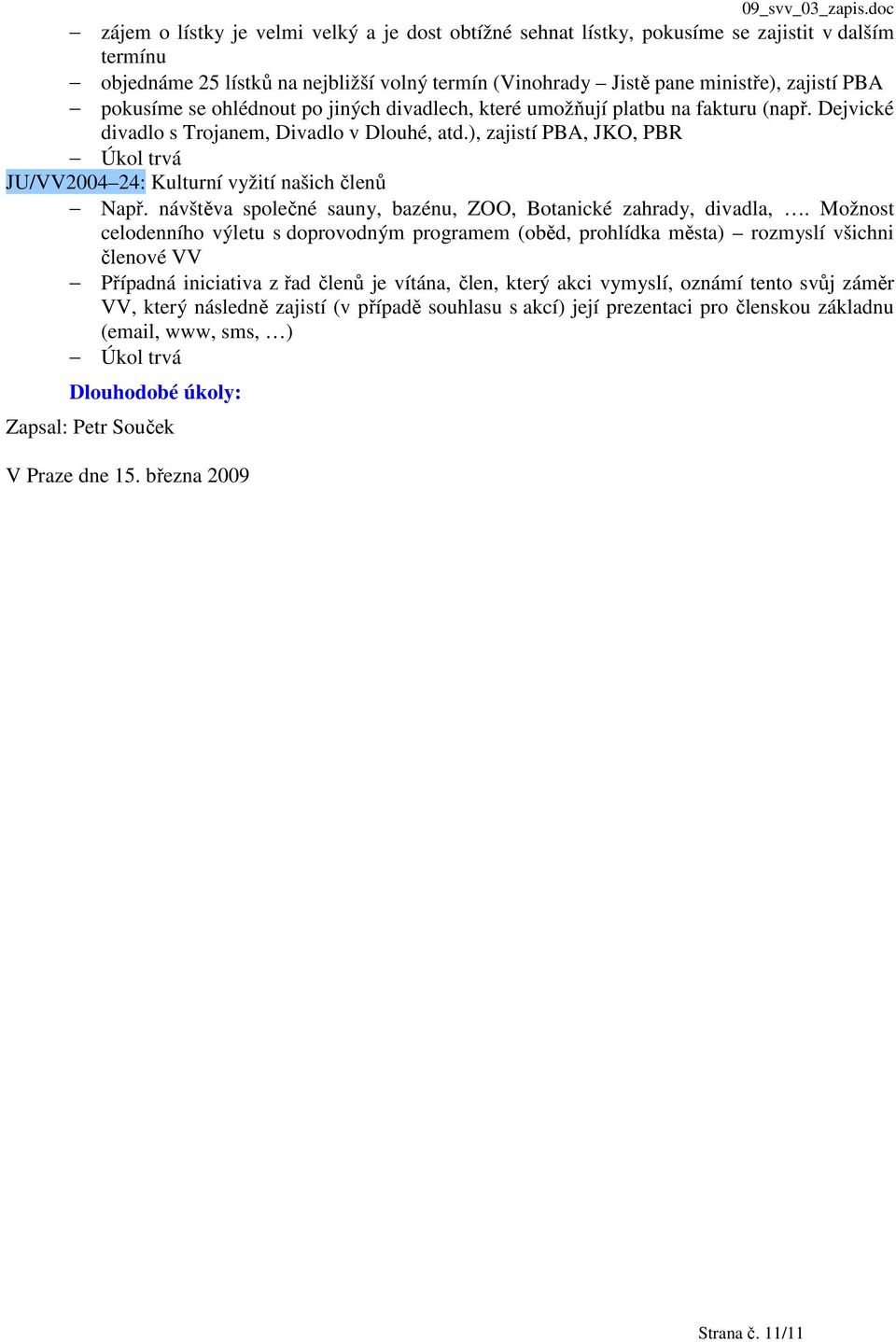 09_svv_03_zapis.doc

– zájem o lístky je velmi velký a je dost obtížné sehnat lístky, pokusíme se zajistit v dalším termínu
– objednáme 25 lístků na nejbližší volný termín (Vinohrady – Jistě pane ministře), zajistí PBA
– pokusíme se ohlédnout po jiných divadlech, které umožňují platbu na fakturu (např. Dejvické divadlo s Trojanem, Divadlo v Dlouhé, atd.), zajistí PBA, JKO, PBR
– Úkol trvá

JU/VV2004–24: Kulturní vyžití našich členů
– Např. návštěva společné sauny, bazénu, ZOO, Botanické zahrady, divadla, …. Možnost celodenního výletu s doprovodným programem (oběd, prohlídka města) – rozmyslí všichni členové VV
– Případná iniciativa z řad členů je vítána, člen, který akci vymyslí, oznámí tento svůj záměr VV, který následně zajistí (v případě souhlasu s akcí) její prezentaci pro členskou základnu (email, www, sms, …)
– Úkol trvá

Dlouhodobé úkoly:

Zapsal: Petr Souček

V Praze dne 15. března 2009

Strana č. 11/11